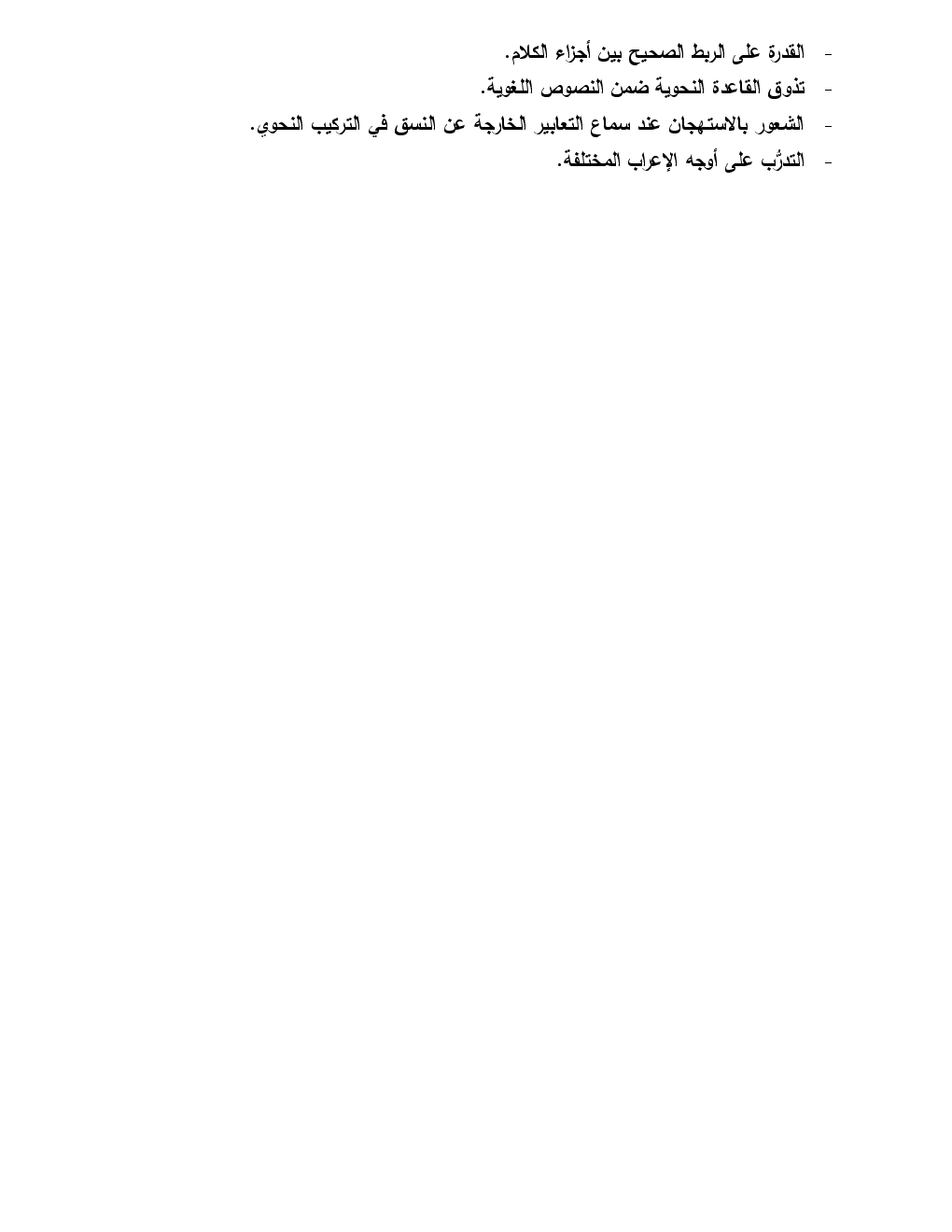 - القدرة على الربط الصحيح بين أجزاء الكلام.
- تذوق القاعدة النحوية ضمن النصوص اللغوية.
- الشعور بالاستهجان عند سماع التعابير الخارجة عن النسق في التركيب النحوي.
- التدرُّب على أوجه الإعراب المختلفة.